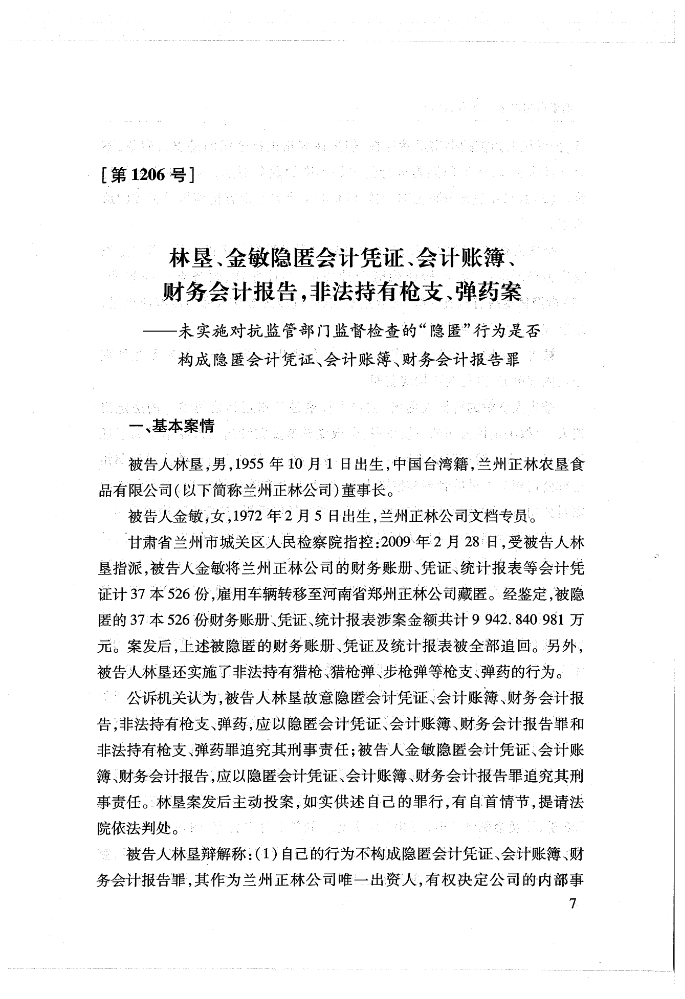 [第1206号]

林垦、金敏隐匿会计凭证、会计账簿、财务会计报告，非法持有枪支、弹药案

——未实施对抗监管部门监督检查的“隐匿”行为是否构成隐匿会计凭证、会计账簿、财务会计报告罪

一、基本案情

被告人林垦，男，1955年10月1日出生，中国台湾籍，兰州正林农垦食品有限公司（以下简称兰州正林公司）董事长。

被告人金敏，女，1972年2月5日出生，兰州正林公司文档专员。

甘肃省兰州市城关区人民检察院指控：2009年2月28日，受被告人林垦指派，被告人金敏将兰州正林公司的财务账册、凭证、统计报表等会计凭证计37本526份，雇用车辆转移至河南省郑州正林公司藏匿。经鉴定，被隐匿的37本526份财务账册、凭证、统计报表涉案金额共计9 942.840 981万元。案发后，上述被隐匿的财务账册、凭证及统计报表被全部追回。另外，被告人林垦还实施了非法持有猎枪、猎枪弹、步枪弹等枪支、弹药的行为。

公诉机关认为，被告人林垦故意隐匿会计凭证、会计账簿、财务会计报告，非法持有枪支、弹药，应以隐匿会计凭证、会计账簿、财务会计报告罪和非法持有枪支、弹药罪追究其刑事责任；被告人金敏隐匿会计凭证、会计账簿、财务会计报告，应以隐匿会计凭证、会计账簿、财务会计报告罪追究其刑事责任。林垦案发后主动投案，如实供述自己的罪行，有自首情节，提请法院依法判处。

被告人林垦辩解称：(1)自己的行为不构成隐匿会计凭证、会计账簿、财务会计报告罪，其作为兰州正林公司唯一出资人，有权决定公司的内部事

7